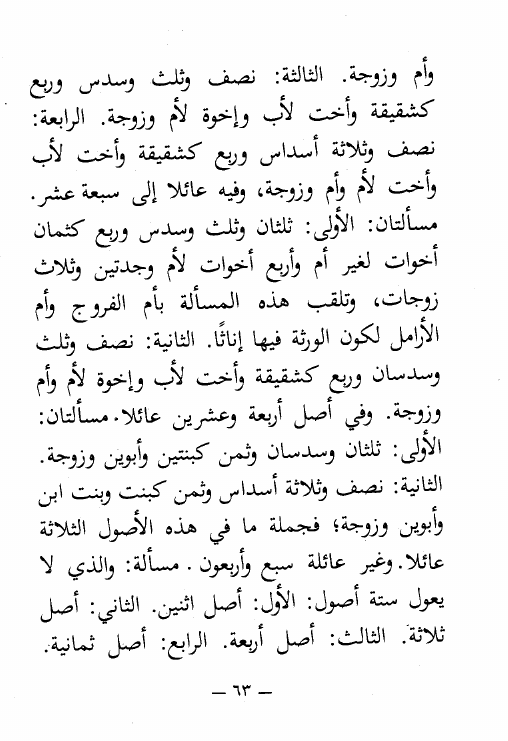 وأم وزوجة. الثالثة: نصف وثلث وسدس وربع كشقيقة وأخت لأب وإخوة لأم وزوجة. الرابعة: نصف وثلاثة أسداس وربع كشقيقة وأخت لأب وأخت لأم وأم وزوجة، وفيه عائلا إلى سبعة عشر. مسألتان: الأولى: ثلثان وثلث وسدس وربع كثمان أخوات لغير أم وأربع أخوات لأم وجدتين وثلاث زوجات، وتلقب هذه المسألة بأم الفروج وأم الأرامل لكون الورثة فيها إناثًا. الثانية: نصف وثلث وسدسان وربع كشقيقة وأخت لأب وإخوة لأم وأم وزوجة. وفي أصل أربعة وعشرين عائلا. مسألتان: الأولى: ثلثان وسدسان وثمن كبنتين وأبوين وزوجة. الثانية: نصف وثلاثة أسداس وثمن كبنت وبنت ابن وأبوين وزوجة؛ فجملة ما في هذه الأصول الثلاثة عائلا. وغير عائلة سبع وأربعون. مسألة: والذي لا يعول ستة أصول: الأول: أصل اثنين. الثاني: أصل ثلاثة. الثالث: أصل أربعة. الرابع: أصل ثمانية.

— ٦٣ —